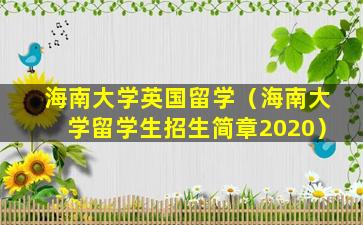 海南大学英国留学（海南大学留学生招生简章2020）